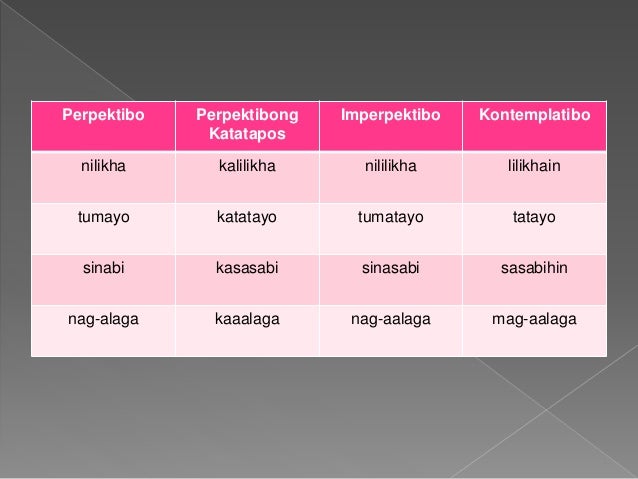 | Perpektibo | Perpektibong Katatapos | Imperpektibo | Kontemplatibo |
|---|---|---|---|
| nilikha | kalilikha | nililikha | lilikhain |
| tumayo | katatayo | tumatayo | tatayo |
| sinabi | kasasabi | sinasabi | sasabihin |
| nag-alaga | kaaalaga | nag-aalaga | mag-aalaga |